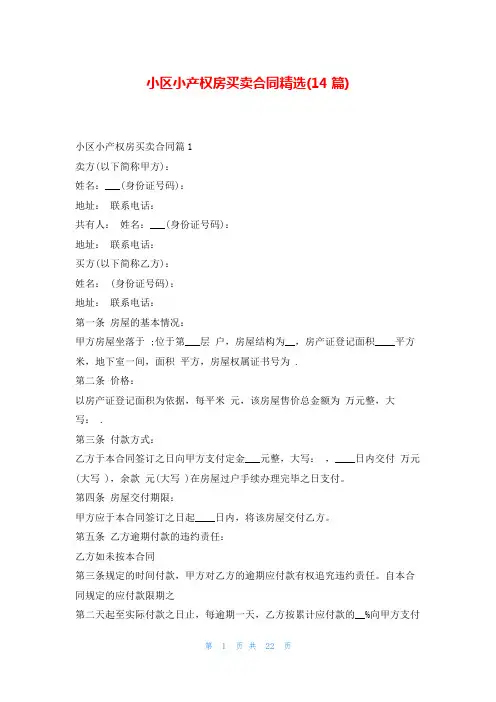 小区小产权房买卖合同精选(14 篇)

小区小产权房买卖合同篇 1

卖方(以下简称甲方)：

姓名：___(身份证号码)：

地址： 联系电话：

共有人： 姓名：___(身份证号码)：

地址： 联系电话：

买方(以下简称乙方)：

姓名： (身份证号码)：

地址： 联系电话：

第一条 房屋的基本情况：

甲方房屋坐落于 ;位于第___层 户，房屋结构为__，房产证登记面积____平方米，地下室一间，面积 平方，房屋权属证书号为 .

第二条 价格：

以房产证登记面积为依据，每平米 元，该房屋售价总金额为 万元整，大写： .

第三条 付款方式：

乙方于本合同签订之日向甲方支付定金___元整，大写： ，____日内交付 万元(大写 )，余款 元(大写 )在房屋过户手续办理完毕之日支付。

第四条 房屋交付期限：

甲方应于本合同签订之日起____日内，将该房屋交付乙方。

第五条 乙方逾期付款的违约责任：

乙方如未按本合同

第三条规定的时间付款，甲方对乙方的逾期应付款有权追究违约责任。自本合同规定的应付款限期之

第二天起至实际付款之日止，每逾期一天，乙方按累计应付款的__%向甲方支付

第 1 页 共 22 页